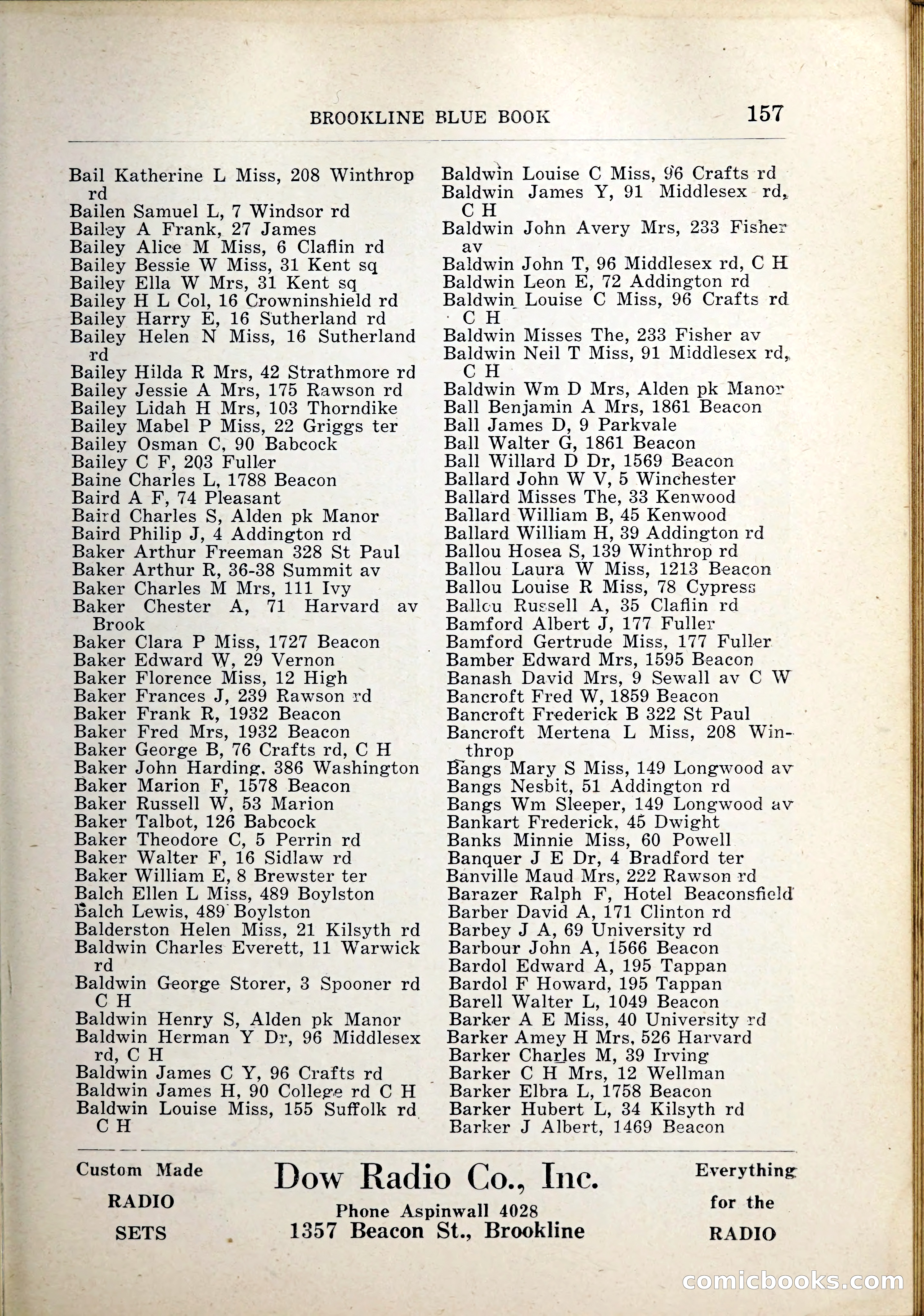 BROOKLINE BLUE BOOK 157

Bail Katherine L Miss, 208 Winthrop rd
Bailen Samuel L, 7 Windsor rd
Bailey A Frank, 27 James
Bailey Alice M Miss, 6 Claflin rd
Bailey Bessie W Miss, 31 Kent sq
Bailey Ella W Mrs, 31 Kent sq
Bailey H L Col, 16 Crowninshield rd
Bailey Harry E, 16 Sutherland rd
Bailey Helen N Miss, 16 Sutherland rd
Bailey Hilda R Mrs, 42 Strathmore rd
Bailey Jessie A Mrs, 175 Rawson rd
Bailey Lidah H Mrs, 103 Thorndike
Bailey Mabel P Miss, 22 Griggs ter
Bailey Osman C, 90 Babcock
Bailey C F, 203 Fuller
Baine Charles L, 1788 Beacon
Baird A F, 74 Pleasant
Baird Charles S, Alden pk Manor
Baird Philip J, 4 Addington rd
Baker Arthur Freeman 328 St Paul
Baker Arthur R, 36-38 Summit av
Baker Charles M Mrs, 111 Ivy
Baker Chester A, 71 Harvard av Brook
Baker Clara P Miss, 1727 Beacon
Baker Edward W, 29 Vernon
Baker Florence Miss, 12 High
Baker Frances J, 239 Rawson rd
Baker Frank R, 1932 Beacon
Baker Fred Mrs, 1932 Beacon
Baker George B, 76 Crafts rd, C H
Baker John Harding, 386 Washington
Baker Marion F, 1578 Beacon
Baker Russell W, 53 Marion
Baker Talbot, 126 Babcock
Baker Theodore C, 5 Perrin rd
Baker Walter F, 16 Sidlaw rd
Baker William E, 8 Brewster ter
Balch Ellen L Miss, 489 Boylston
Balch Lewis, 489 Boylston
Balderston Helen Miss, 21 Kilsyth rd
Baldwin Charles Everett, 11 Warwick rd
Baldwin George Storer, 3 Spooner rd C H
Baldwin Henry S, Alden pk Manor
Baldwin Herman Y Dr, 96 Middlesex rd, C H
Baldwin James C Y, 96 Crafts rd
Baldwin James H, 90 College rd C H
Baldwin Louise Miss, 155 Suffolk rd C H

Baldwin Louise C Miss, 96 Crafts rd
Baldwin James Y, 91 Middlesex rd, C H
Baldwin John Avery Mrs, 233 Fisher av
Baldwin John T, 96 Middlesex rd, C H
Baldwin Leon E, 72 Addington rd
Baldwin Louise C Miss, 96 Crafts rd C H
Baldwin Misses The, 233 Fisher av
Baldwin Neil T Miss, 91 Middlesex rd, C H
Baldwin Wm D Mrs, Alden pk Manor
Ball Benjamin A Mrs, 1861 Beacon
Ball James D, 9 Parkvale
Ball Walter G, 1861 Beacon
Ball Willard D Dr, 1569 Beacon
Ballard John W V, 5 Winchester
Ballard Misses The, 33 Kenwood
Ballard William B, 45 Kenwood
Ballard William H, 39 Addington rd
Ballou Hosea S, 139 Winthrop rd
Ballou Laura W Miss, 1213 Beacon
Ballou Louise R Miss, 78 Cypress
Ballou Russell A, 35 Claflin rd
Bamford Albert J, 177 Fuller
Bamford Gertrude Miss, 177 Fuller
Bamber Edward Mrs, 1595 Beacon
Banash David Mrs, 9 Sewall av C W
Bancroft Fred W, 1859 Beacon
Bancroft Frederick B 322 St Paul
Bancroft Mertena L Miss, 208 Winthrop
Bangs Mary S Miss, 149 Longwood av
Bangs Nesbit, 51 Addington rd
Bangs Wm Sleeper, 149 Longwood av
Bankart Frederick, 45 Dwight
Banks Minnie Miss, 60 Powell
Banquer J E Dr, 4 Bradford ter
Banville Maud Mrs, 222 Rawson rd
Barazer Ralph F, Hotel Beaconsfield
Barber David A, 171 Clinton rd
Barbey J A, 69 University rd
Barbour John A, 1566 Beacon
Bardol Edward A, 195 Tappan
Bardol F Howard, 195 Tappan
Barell Walter L, 1049 Beacon
Barker A E Miss, 40 University rd
Barker Amey H Mrs, 526 Harvard
Barker Charles M, 39 Irving
Barker C H Mrs, 12 Wellman
Barker Elbra L, 1758 Beacon
Barker Hubert L, 34 Kilsyth rd
Barker J Albert, 1469 Beacon

Custom Made RADIO SETS

Dow Radio Co., Inc.
Phone Aspinwall 4028
1357 Beacon St., Brookline

Everything for the RADIO

comicbooks.com